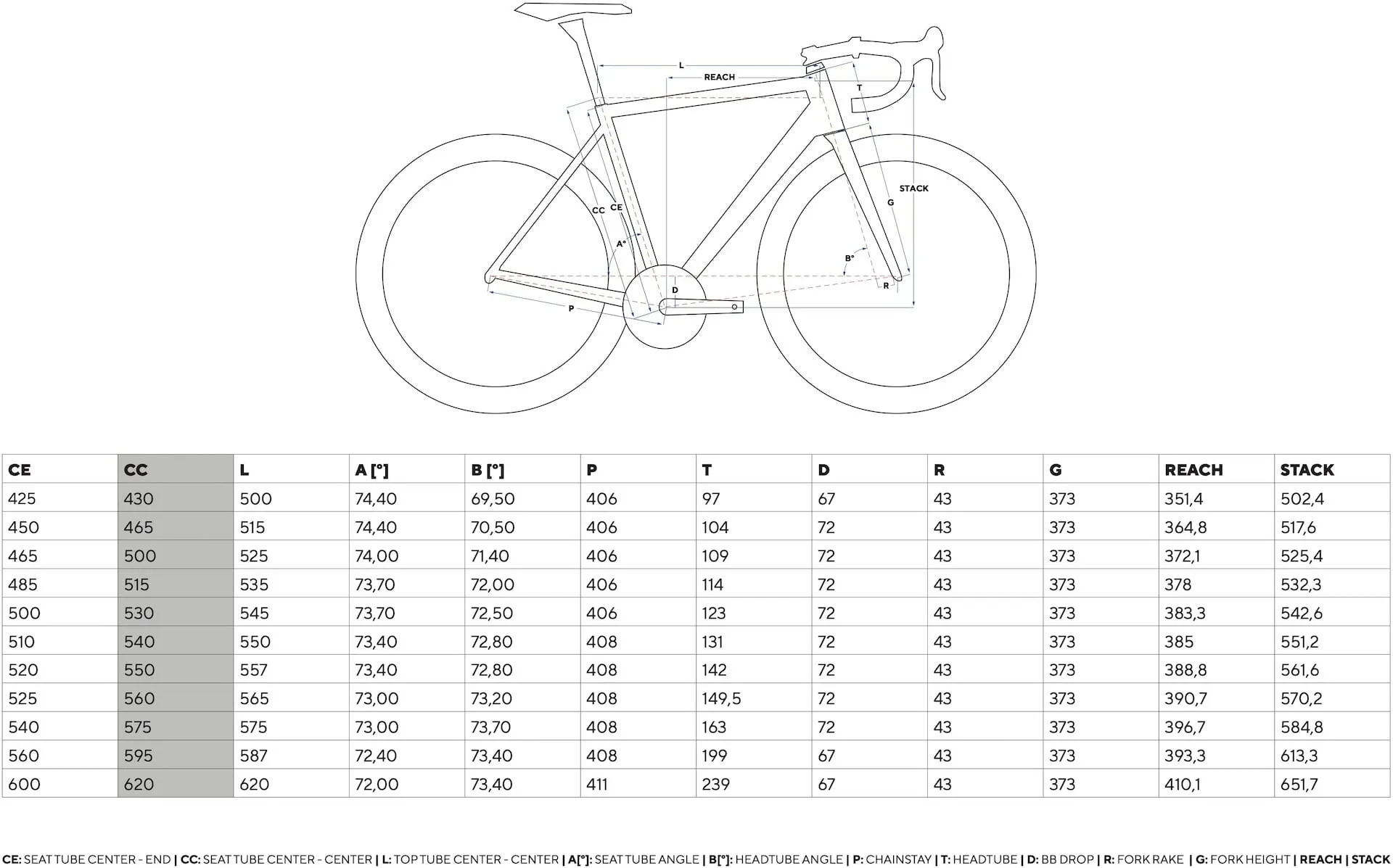 L
REACH
T
STACK
G
CC
CE
A°
B°
D
R
P

| CE | CC | L | A [°] | B [°] | P | T | D | R | G | REACH | STACK |
|---|---|---|---|---|---|---|---|---|---|---|---|
| 425 | 430 | 500 | 74,40 | 69,50 | 406 | 97 | 67 | 43 | 373 | 351,4 | 502,4 |
| 450 | 465 | 515 | 74,40 | 70,50 | 406 | 104 | 72 | 43 | 373 | 364,8 | 517,6 |
| 465 | 500 | 525 | 74,00 | 71,40 | 406 | 109 | 72 | 43 | 373 | 372,1 | 525,4 |
| 485 | 515 | 535 | 73,70 | 72,00 | 406 | 114 | 72 | 43 | 373 | 378 | 532,3 |
| 500 | 530 | 545 | 73,70 | 72,50 | 406 | 123 | 72 | 43 | 373 | 383,3 | 542,6 |
| 510 | 540 | 550 | 73,40 | 72,80 | 408 | 131 | 72 | 43 | 373 | 385 | 551,2 |
| 520 | 550 | 557 | 73,40 | 72,80 | 408 | 142 | 72 | 43 | 373 | 388,8 | 561,6 |
| 525 | 560 | 565 | 73,00 | 73,20 | 408 | 149,5 | 72 | 43 | 373 | 390,7 | 570,2 |
| 540 | 575 | 575 | 73,00 | 73,70 | 408 | 163 | 72 | 43 | 373 | 396,7 | 584,8 |
| 560 | 595 | 587 | 72,40 | 73,40 | 408 | 199 | 67 | 43 | 373 | 393,3 | 613,3 |
| 600 | 620 | 620 | 72,00 | 73,40 | 411 | 239 | 67 | 43 | 373 | 410,1 | 651,7 |

CE: SEAT TUBE CENTER - END | CC: SEAT TUBE CENTER - CENTER | L: TOP TUBE CENTER - CENTER | A[°]: SEAT TUBE ANGLE | B[°]: HEADTUBE ANGLE | P: CHAINSTAY | T: HEADTUBE | D: BB DROP | R: FORK RAKE | G: FORK HEIGHT | REACH | STACK